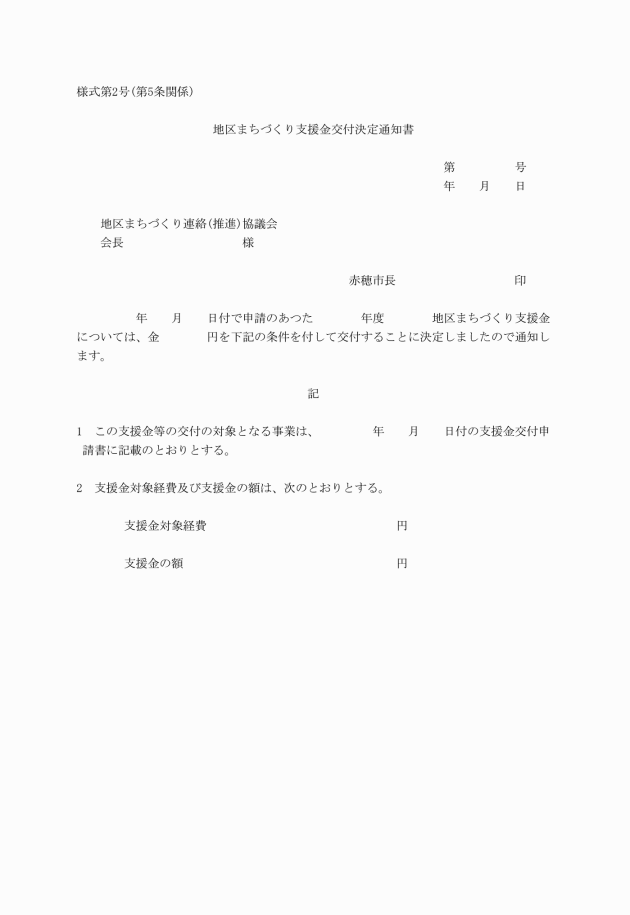 様式第2号(第5条関係)

地区まちづくり支援金交付決定通知書

第　　　号
年　月　日

地区まちづくり連絡(推進)協議会
会長　　　　　　　様

赤穂市長　　　　　　印

年　月　日付で申請のあつた　　年度　　地区まちづくり支援金については、金　　　円を下記の条件を付して交付することに決定しましたので通知します。

記

1　この支援金等の交付の対象となる事業は、　　年　月　日付の支援金交付申請書に記載のとおりとする。

2　支援金対象経費及び支援金の額は、次のとおりとする。

支援金対象経費　　　　　　　円

支援金の額　　　　　　　　　円